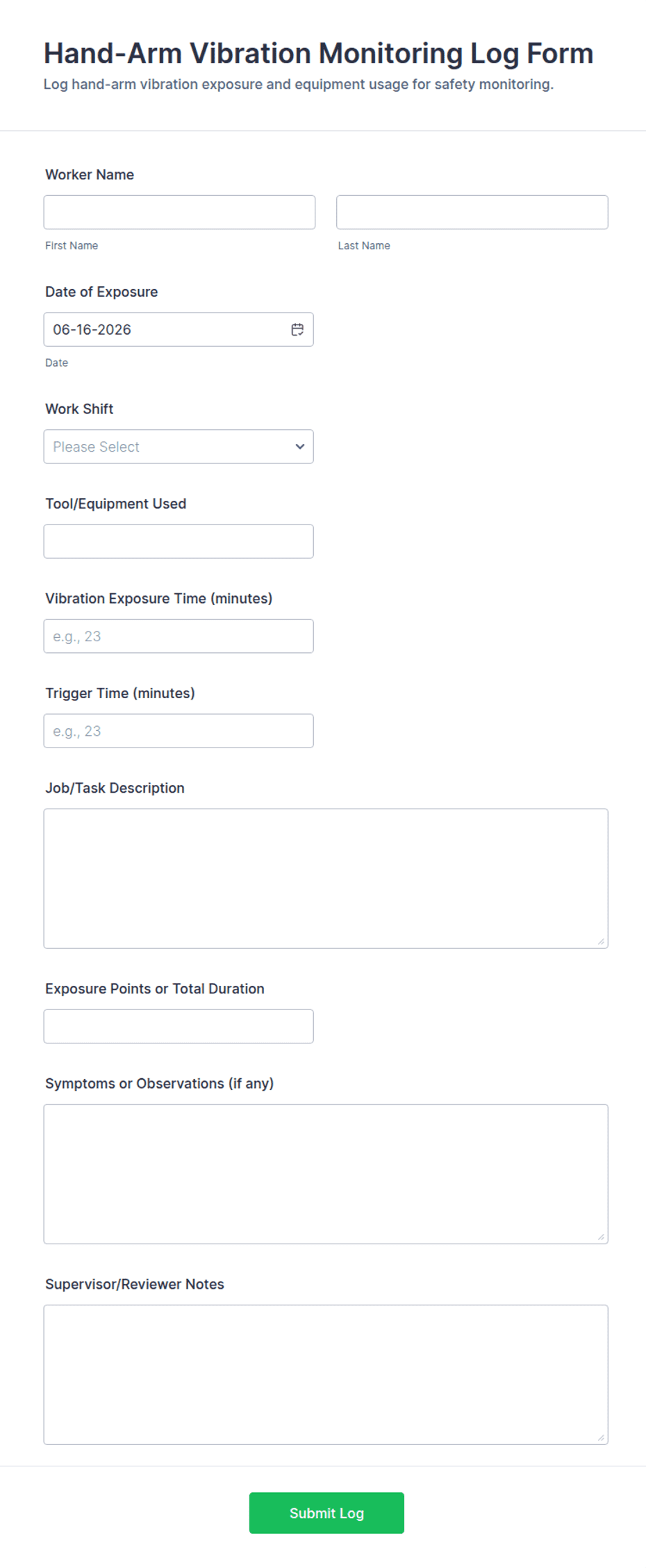 Hand-Arm Vibration Monitoring Log Form
Log hand-arm vibration exposure and equipment usage for safety monitoring.

Worker Name

First Name

Last Name

Date of Exposure

06-16-2026

Date

Work Shift

Please Select

Tool/Equipment Used

Vibration Exposure Time (minutes)

e.g., 23

Trigger Time (minutes)

e.g., 23

Job/Task Description

Exposure Points or Total Duration

Symptoms or Observations (if any)

Supervisor/Reviewer Notes

Submit Log